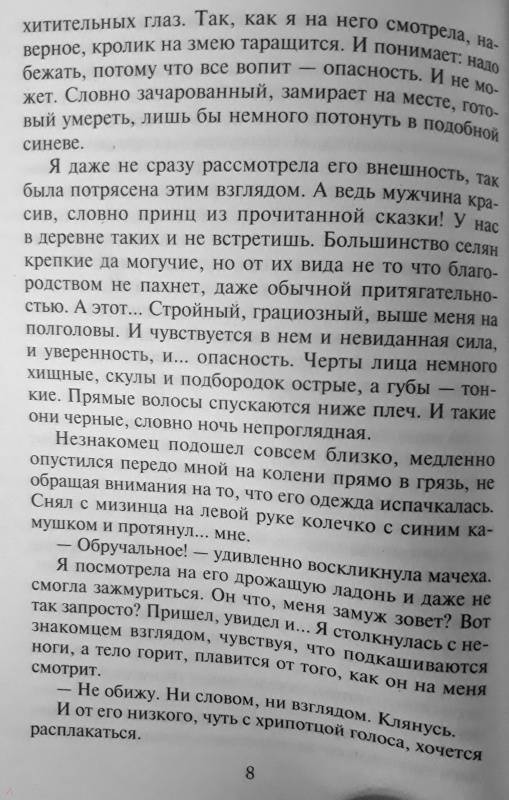 хитительных глаз. Так, как я на него смотрела, наверное, кролик на змею таращится. И понимает: надо бежать, потому что все вопит — опасность. И не может. Словно зачарованный, замирает на месте, готовый умереть, лишь бы немного потонуть в подобной синеве.

Я даже не сразу рассмотрела его внешность, так была потрясена этим взглядом. А ведь мужчина красив, словно принц из прочитанной сказки! У нас в деревне таких и не встретишь. Большинство селян крепкие да могучие, но от их вида не то что благородством не пахнет, даже обычной притягательностью. А этот... Стройный, грациозный, выше меня на полголовы. И чувствуется в нем и невиданная сила, и уверенность, и... опасность. Черты лица немного хищные, скулы и подбородок острые, а губы — тонкие. Прямые волосы спускаются ниже плеч. И такие они черные, словно ночь непроглядная.

Незнакомец подошел совсем близко, медленно опустился передо мной на колени прямо в грязь, не обращая внимания на то, что его одежда испачкалась. Снял с мизинца на левой руке колечко с синим камушком и протянул... мне.

— Обручальное! — удивленно воскликнула мачеха.

Я посмотрела на его дрожащую ладонь и даже не смогла зажмуриться. Он что, меня замуж зовет? Вот так запросто? Пришел, увидел и... Я столкнулась с незнакомцем взглядом, чувствуя, что подкашиваются ноги, а тело горит, плавится от того, как он на меня смотрит.

— Не обижу. Ни словом, ни взглядом. Клянусь.

И от его низкого, чуть с хрипотцой голоса, хочется расплакаться.

8